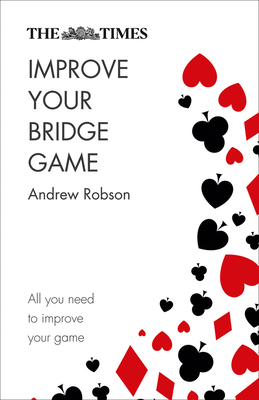 THE TIMES

IMPROVE YOUR BRIDGE GAME

Andrew Robson

All you need to improve your game